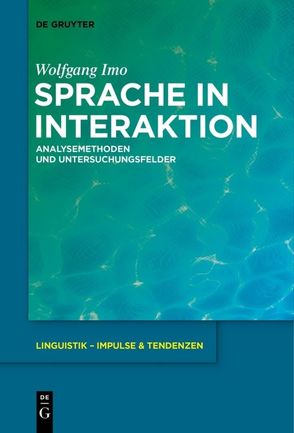 DE GRUYTER

Wolfgang Imo

SPRACHE IN INTERAKTION

ANALYSEMETHODEN UND UNTERSUCHUNGSFELDER

LINGUISTIK – IMPULSE & TENDENZEN

DE G